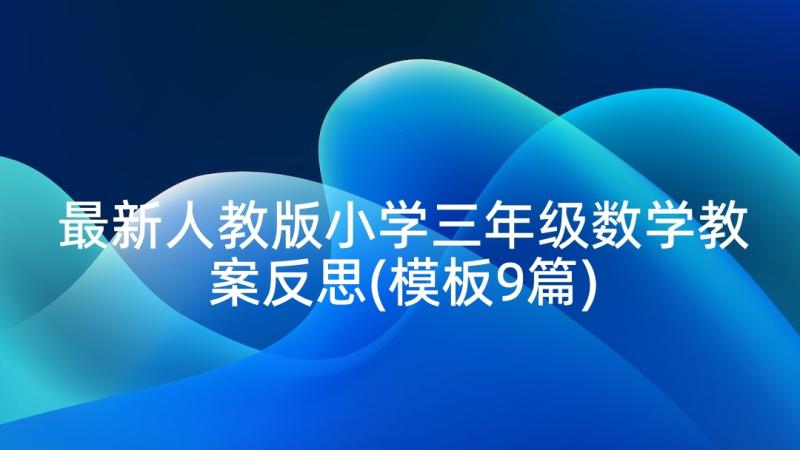 最新人教版小学三年级数学教案反思(模板9篇)